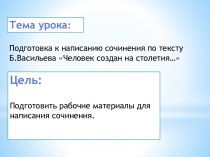 Тема урока:

Подготовка к написанию сочинения по тексту Б.Васильева «Человек создан на столетия…»

Цель:

Подготовить рабочие материалы для написания сочинения.